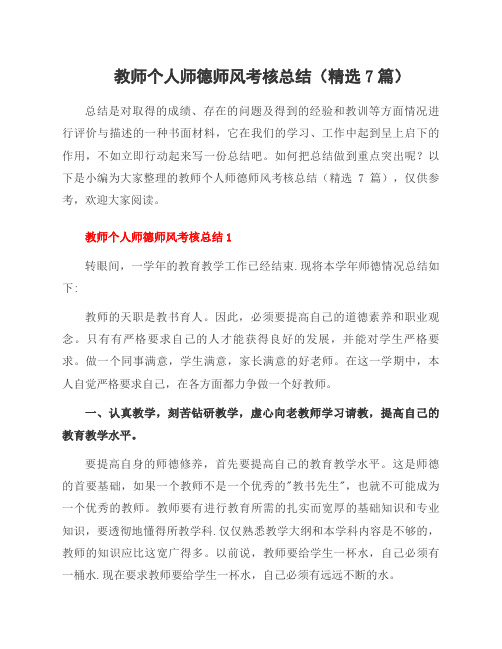 教师个人师德师风考核总结（精选 7 篇）

总结是对取得的成绩、存在的问题及得到的经验和教训等方面情况进行评价与描述的一种书面材料，它在我们的学习、工作中起到呈上启下的作用，不如立即行动起来写一份总结吧。如何把总结做到重点突出呢？以下是小编为大家整理的教师个人师德师风考核总结（精选 7 篇），仅供参考，欢迎大家阅读。

教师个人师德师风考核总结 1

转眼间，一学年的教育教学工作已经结束.现将本学年师德情况总结如下:

教师的天职是教书育人。因此，必须要提高自己的道德素养和职业观念。只有有严格要求自己的人才能获得良好的发展，并能对学生严格要求。做一个同事满意，学生满意，家长满意的好老师。在这一学期中，本人自觉严格要求自己，在各方面都力争做一个好教师。

一、认真教学，刻苦钻研教学，虚心向老教师学习请教，提高自己的教育教学水平。

要提高自身的师德修养，首先要提高自己的教育教学水平。这是师德的首要基础，如果一个教师不是一个优秀的"教书先生"，也就不可能成为一个优秀的教师。教师要有进行教育所需的扎实而宽厚的基础知识和专业知识，要透彻地懂得所教学科.仅仅熟悉教学大纲和本学科内容是不够的，教师的知识应比这宽广得多。以前说，教师要给学生一杯水，自己必须有一桶水.现在要求教师要给学生一杯水，自己必须有远远不断的水。